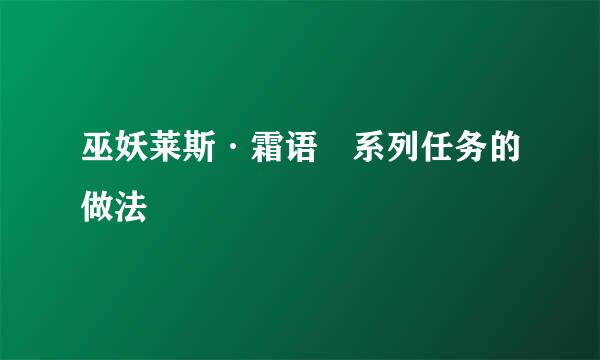 巫妖莱斯·霜语　系列任务的做法